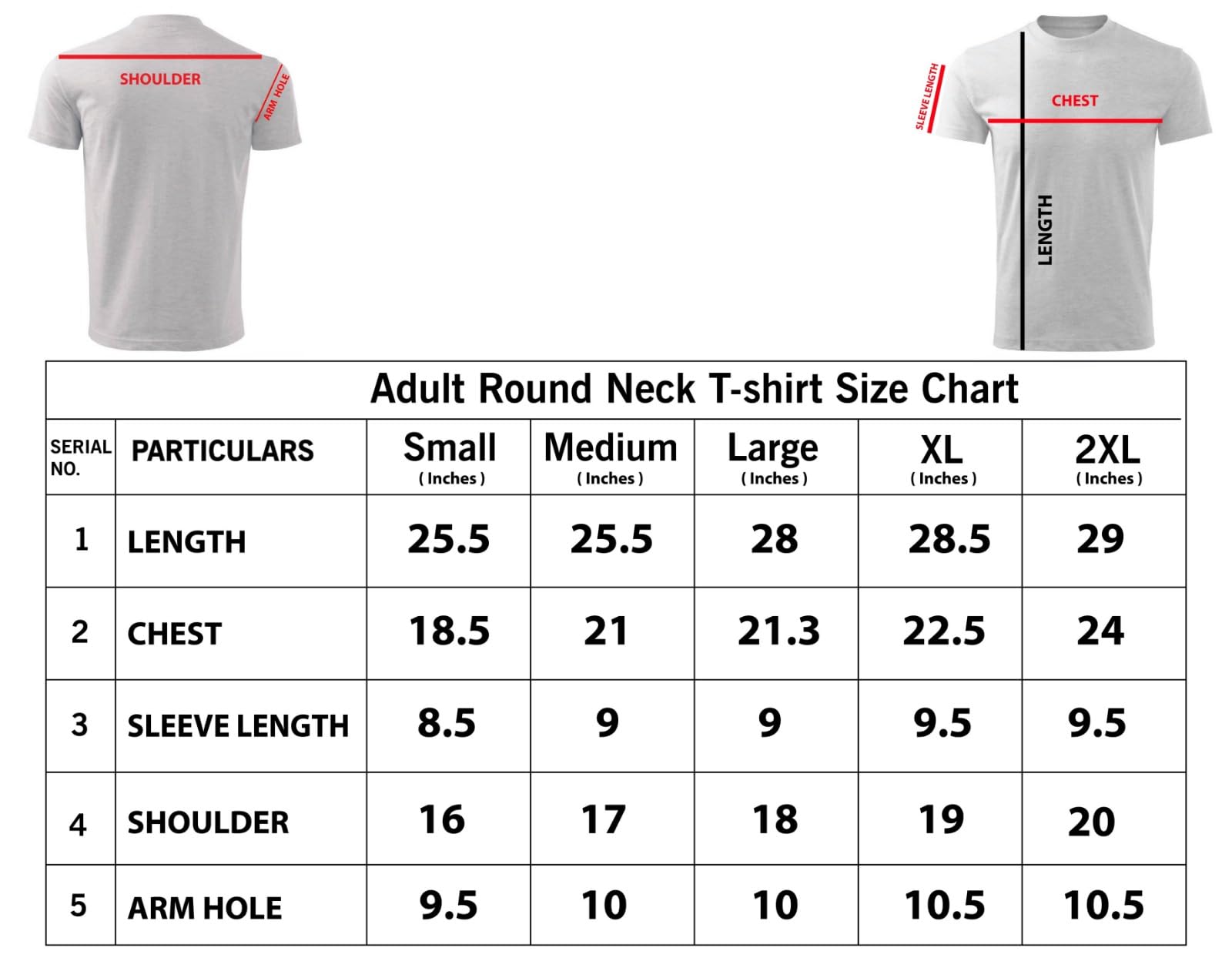 SHOULDER
ARM HOLE

SLEEVE LENGTH
CHEST
LENGTH

Adult Round Neck T-shirt Size Chart

| SERIAL NO. | PARTICULARS | Small ( Inches ) | Medium ( Inches ) | Large ( Inches ) | XL ( Inches ) | 2XL ( Inches ) |
|---|---|---|---|---|---|---|
| 1 | LENGTH | 25.5 | 25.5 | 28 | 28.5 | 29 |
| 2 | CHEST | 18.5 | 21 | 21.3 | 22.5 | 24 |
| 3 | SLEEVE LENGTH | 8.5 | 9 | 9 | 9.5 | 9.5 |
| 4 | SHOULDER | 16 | 17 | 18 | 19 | 20 |
| 5 | ARM HOLE | 9.5 | 10 | 10 | 10.5 | 10.5 |